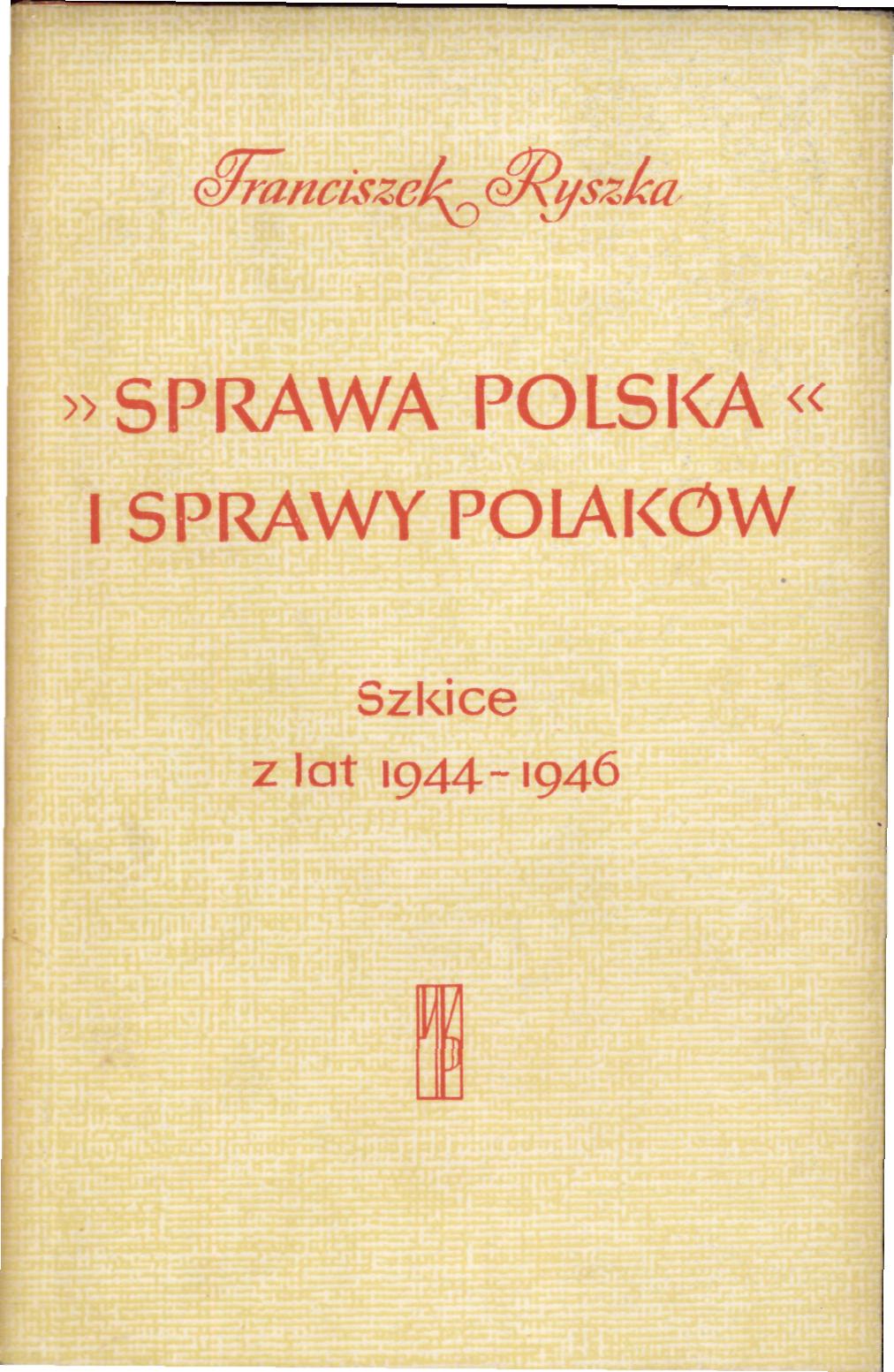 Franciszek Ryszka

»SPRAWA POLSKA«
I SPRAWY POLAKÓW

Szkice
z lat 1944-1946